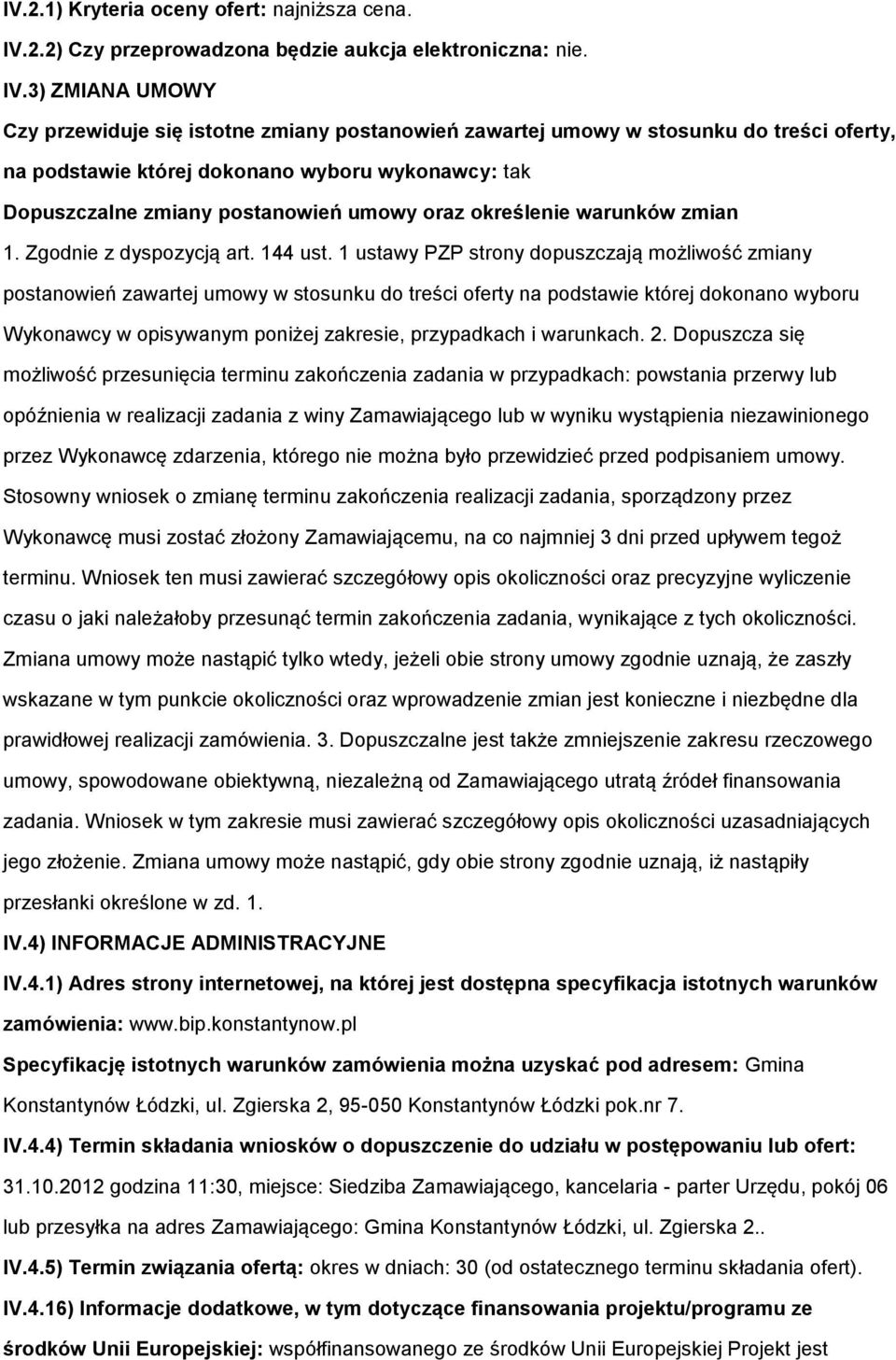 IV.2.1) Kryteria oceny ofert: najniższa cena.

IV.2.2) Czy przeprowadzona będzie aukcja elektroniczna: nie.

IV.3) ZMIANA UMOWY

Czy przewiduje się istotne zmiany postanowień zawartej umowy w stosunku do treści oferty, na podstawie której dokonano wyboru wykonawcy: tak

Dopuszczalne zmiany postanowień umowy oraz określenie warunków zmian

1. Zgodnie z dyspozycją art. 144 ust. 1 ustawy PZP strony dopuszczają możliwość zmiany postanowień zawartej umowy w stosunku do treści oferty na podstawie której dokonano wyboru Wykonawcy w opisywanym poniżej zakresie, przypadkach i warunkach. 2. Dopuszcza się możliwość przesunięcia terminu zakończenia zadania w przypadkach: powstania przerwy lub opóźnienia w realizacji zadania z winy Zamawiającego lub w wyniku wystąpienia niezawinionego przez Wykonawcę zdarzenia, którego nie można było przewidzieć przed podpisaniem umowy. Stosowny wniosek o zmianę terminu zakończenia realizacji zadania, sporządzony przez Wykonawcę musi zostać złożony Zamawiającemu, na co najmniej 3 dni przed upływem tegoż terminu. Wniosek ten musi zawierać szczegółowy opis okoliczności oraz precyzyjne wyliczenie czasu o jaki należałoby przesunąć termin zakończenia zadania, wynikające z tych okoliczności. Zmiana umowy może nastąpić tylko wtedy, jeżeli obie strony umowy zgodnie uznają, że zaszły wskazane w tym punkcie okoliczności oraz wprowadzenie zmian jest konieczne i niezbędne dla prawidłowej realizacji zamówienia. 3. Dopuszczalne jest także zmniejszenie zakresu rzeczowego umowy, spowodowane obiektywną, niezależną od Zamawiającego utratą źródeł finansowania zadania. Wniosek w tym zakresie musi zawierać szczegółowy opis okoliczności uzasadniających jego złożenie. Zmiana umowy może nastąpić, gdy obie strony zgodnie uznają, iż nastąpiły przesłanki określone w zd. 1.

IV.4) INFORMACJE ADMINISTRACYJNE

IV.4.1) Adres strony internetowej, na której jest dostępna specyfikacja istotnych warunków zamówienia: www.bip.konstantynow.pl

Specyfikację istotnych warunków zamówienia można uzyskać pod adresem: Gmina Konstantynów Łódzki, ul. Zgierska 2, 95-050 Konstantynów Łódzki pok.nr 7.

IV.4.4) Termin składania wniosków o dopuszczenie do udziału w postępowaniu lub ofert: 31.10.2012 godzina 11:30, miejsce: Siedziba Zamawiającego, kancelaria - parter Urzędu, pokój 06 lub przesyłka na adres Zamawiającego: Gmina Konstantynów Łódzki, ul. Zgierska 2..

IV.4.5) Termin związania ofertą: okres w dniach: 30 (od ostatecznego terminu składania ofert).

IV.4.16) Informacje dodatkowe, w tym dotyczące finansowania projektu/programu ze środków Unii Europejskiej: współfinansowanego ze środków Unii Europejskiej Projekt jest